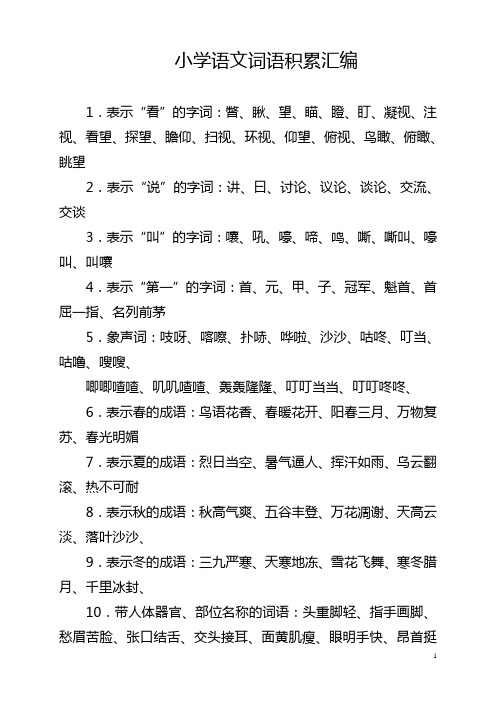 小学语文词语积累汇编

1．表示“看”的字词：瞥、瞅、望、瞄、瞪、盯、凝视、注视、看望、探望、瞻仰、扫视、环视、仰望、俯视、鸟瞰、俯瞰、眺望

2．表示“说”的字词：讲、曰、讨论、议论、谈论、交流、交谈

3．表示“叫”的字词：嚷、吼、嚎、啼、鸣、嘶、嘶叫、嚎叫、叫嚷

4．表示“第一”的字词：首、元、甲、子、冠军、魁首、首屈一指、名列前茅

5．象声词：吱呀、喀嚓、扑哧、哗啦、沙沙、咕咚、叮当、咕噜、嗖嗖、

唧唧喳喳、叽叽喳喳、轰轰隆隆、叮叮当当、叮叮咚咚、

6．表示春的成语：鸟语花香、春暖花开、阳春三月、万物复苏、春光明媚

7．表示夏的成语：烈日当空、暑气逼人、挥汗如雨、乌云翻滚、热不可耐

8．表示秋的成语：秋高气爽、五谷丰登、万花凋谢、天高云淡、落叶沙沙、

9．表示冬的成语：三九严寒、天寒地冻、雪花飞舞、寒冬腊月、千里冰封、

10．带人体器官、部位名称的词语：头重脚轻、指手画脚、愁眉苦脸、张口结舌、交头接耳、面黄肌瘦、眼明手快、昂首挺

1